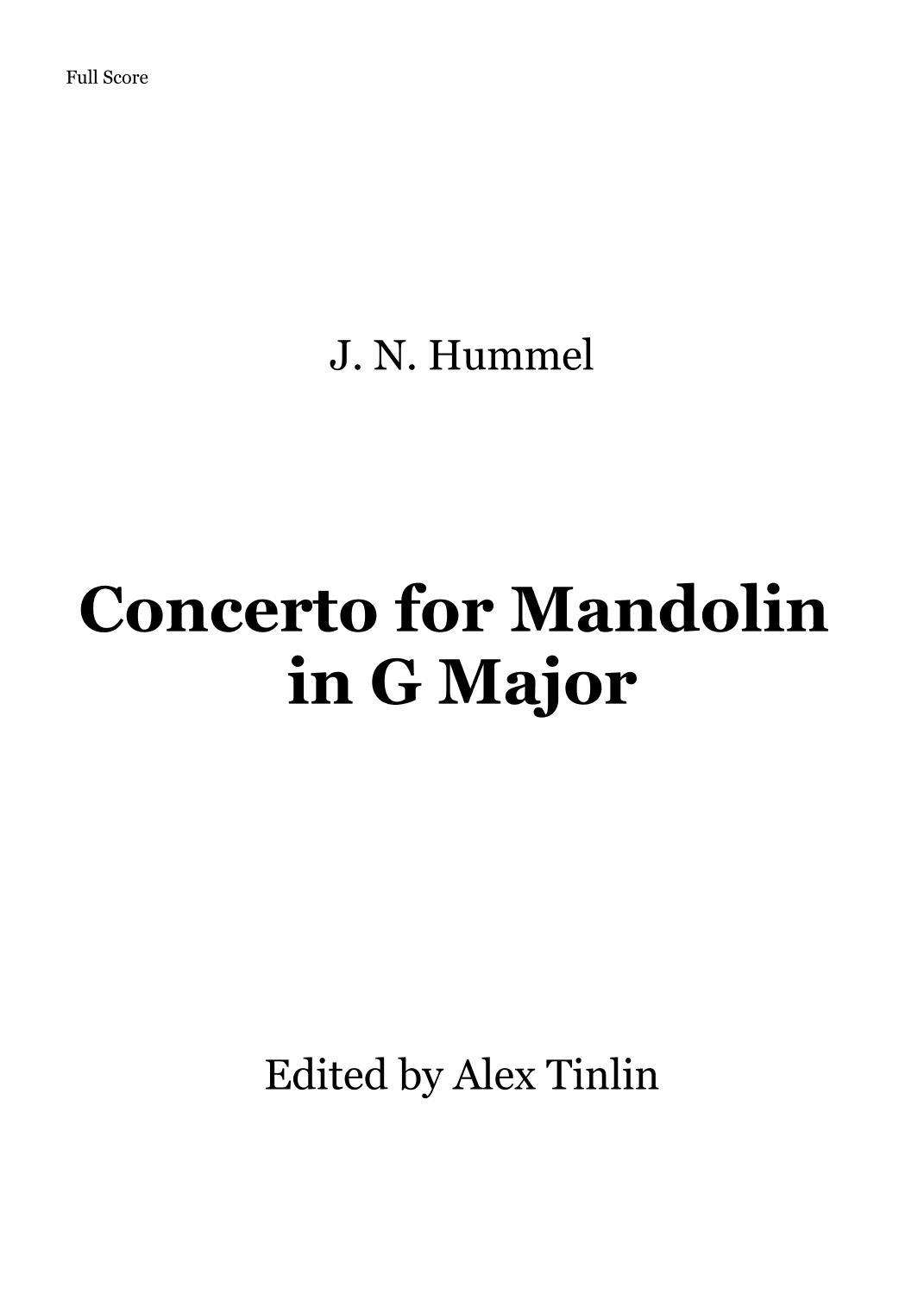 Full Score

J. N. Hummel

Concerto for Mandolin
in G Major

Edited by Alex Tinlin